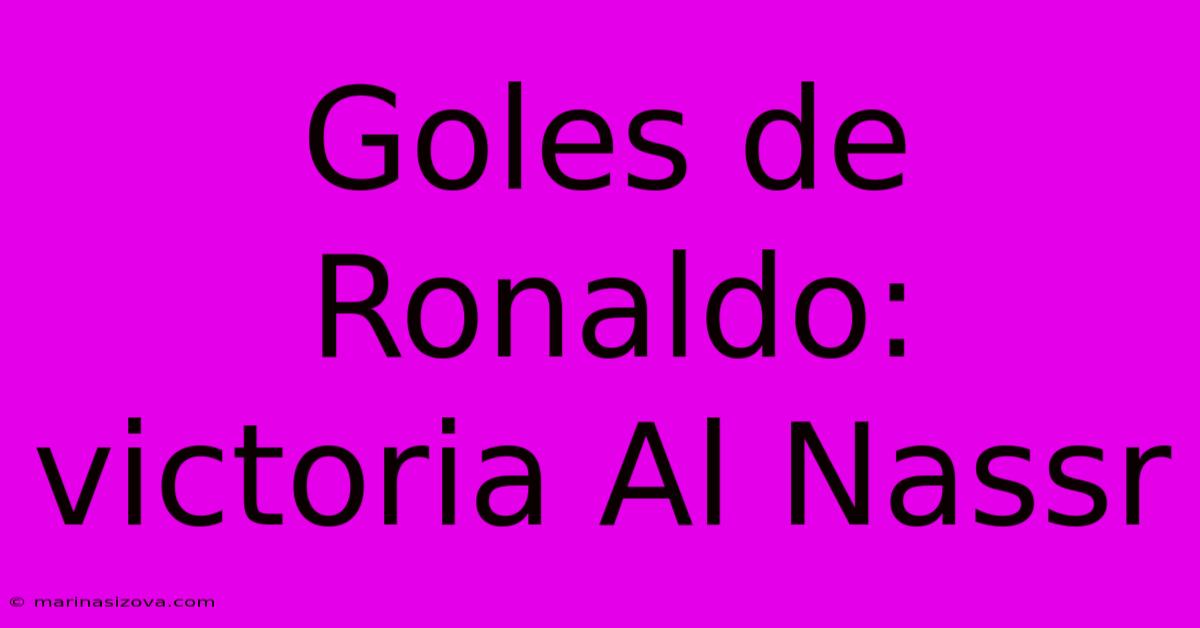 Goles de Ronaldo: victoria Al Nassr

© marinasizova.com